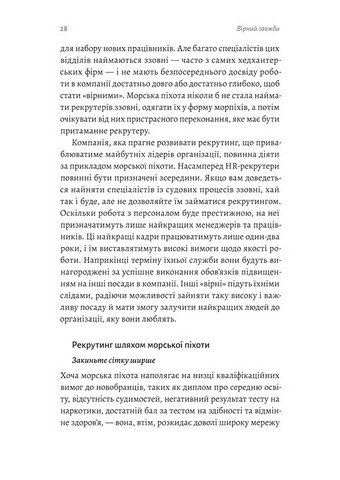 28 Вірний завжди

для набору нових працівників. Але багато спеціалістів цих відділів наймаються ззовні — часто з самих хедхантерських фірм — і не мають безпосереднього досвіду роботи в компанії достатньо довго або достатньо глибоко, щоб стати «вірними». Морська піхота ніколи б не стала наймати рекрутерів ззовні, одягати їх у форму морпіхів, а потім очікувати від них пристрасного переконання, яке має бути притаманне рекрутеру.

Компанія, яка прагне розвивати рекрутинг, що приваблюватиме майбутніх лідерів організації, повинна діяти за прикладом морської піхоти. Насамперед HR-рекрутери повинні бути призначені зсередини. Якщо вам доведеться найняти спеціалістів із судових процесів ззовні, хай так і буде, але не дозволяйте їм займатися рекрутингом. Оскільки робота з персоналом буде престижною, на неї призначатимуть лише найкращих менеджерів та працівників. Ці найкращі кадри працюватимуть лише один-два роки, і їм виставлятимуть високі вимоги щодо якості роботи. Наприкінці терміну їхньої служби вони будуть винагороджені за успішне виконання обов'язків підвищенням на інші посади в компанії. Інші «вірні» підуть їхніми слідами, радіючи можливості зайняти таку високу і важливу посаду й мати змогу залучити найкращих людей до організації, яку вони люблять.

Рекрутинг шляхом морської піхоти

Закиньте сітку ширше

Хоча морська піхота наполягає на низці кваліфікаційних вимог до новобранців, таких як диплом про середню освіту, відсутність судимостей, негативний результат тесту на наркотики, достатній бал за тестом на здібності та відмінне здоров'я, — вона, втім, розкидає доволі широку мережу